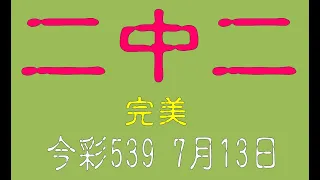 二中二

完美

今彩539 7月13日